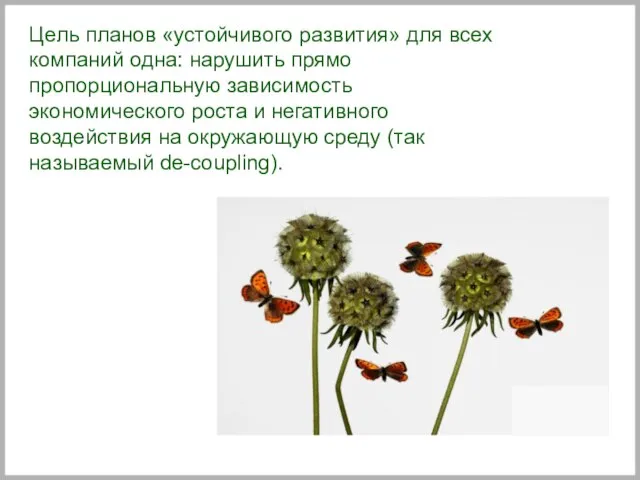 Цель планов «устойчивого развития» для всех компаний одна: нарушить прямо пропорциональную зависимость экономического роста и негативного воздействия на окружающую среду (так называемый de-coupling).